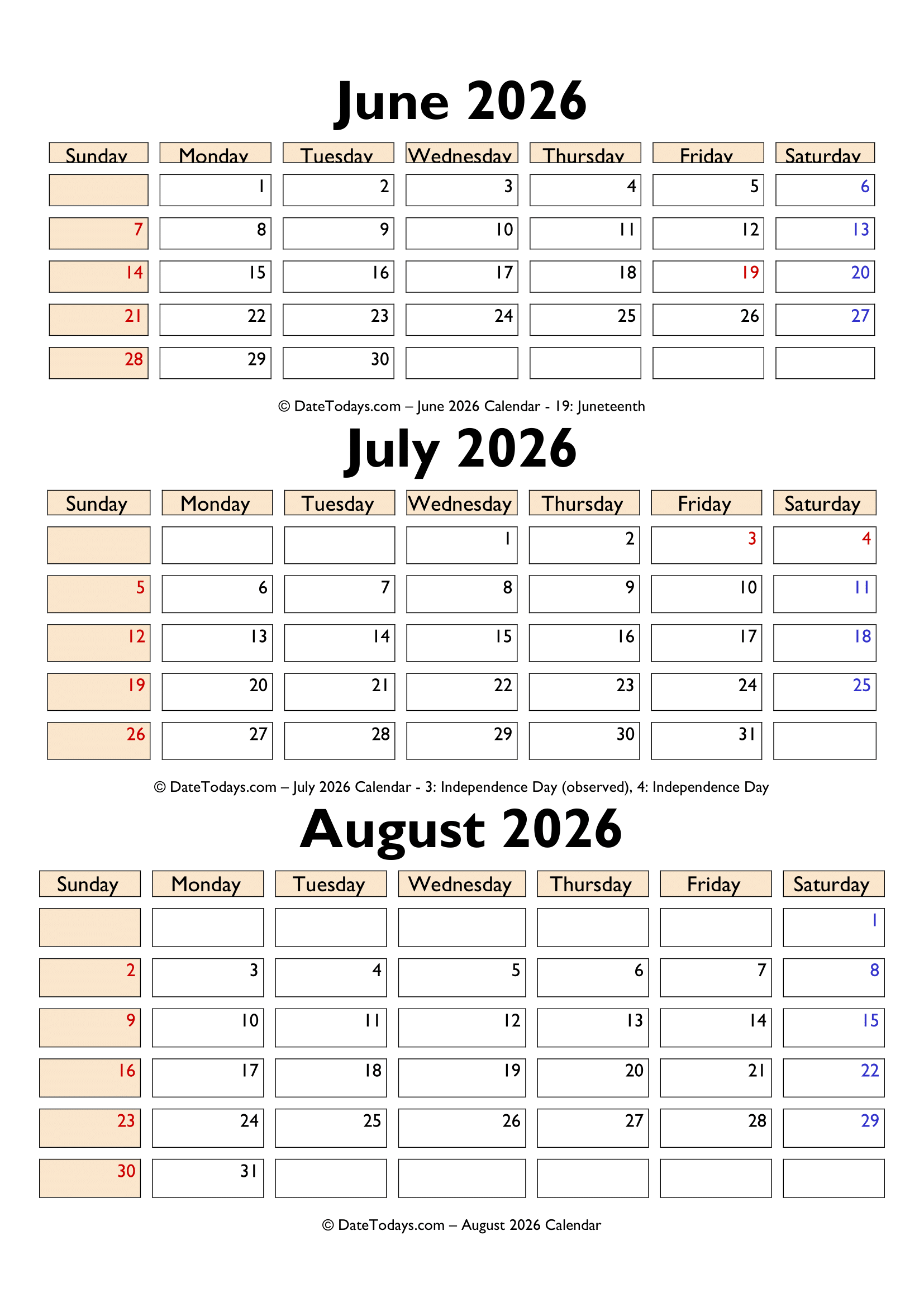 June 2026

| Sunday | Monday | Tuesday | Wednesday | Thursday | Friday | Saturday |
|---|---|---|---|---|---|---|
| | 1 | 2 | 3 | 4 | 5 | 6 |
| 7 | 8 | 9 | 10 | 11 | 12 | 13 |
| 14 | 15 | 16 | 17 | 18 | 19 | 20 |
| 21 | 22 | 23 | 24 | 25 | 26 | 27 |
| 28 | 29 | 30 | | | | |

© DateTodays.com – June 2026 Calendar - 19: Juneteenth

July 2026

| Sunday | Monday | Tuesday | Wednesday | Thursday | Friday | Saturday |
|---|---|---|---|---|---|---|
| | | | 1 | 2 | 3 | 4 |
| 5 | 6 | 7 | 8 | 9 | 10 | 11 |
| 12 | 13 | 14 | 15 | 16 | 17 | 18 |
| 19 | 20 | 21 | 22 | 23 | 24 | 25 |
| 26 | 27 | 28 | 29 | 30 | 31 | |

© DateTodays.com – July 2026 Calendar - 3: Independence Day (observed), 4: Independence Day

August 2026

| Sunday | Monday | Tuesday | Wednesday | Thursday | Friday | Saturday |
|---|---|---|---|---|---|---|
| | | | | | | 1 |
| 2 | 3 | 4 | 5 | 6 | 7 | 8 |
| 9 | 10 | 11 | 12 | 13 | 14 | 15 |
| 16 | 17 | 18 | 19 | 20 | 21 | 22 |
| 23 | 24 | 25 | 26 | 27 | 28 | 29 |
| 30 | 31 | | | | | |

© DateTodays.com – August 2026 Calendar